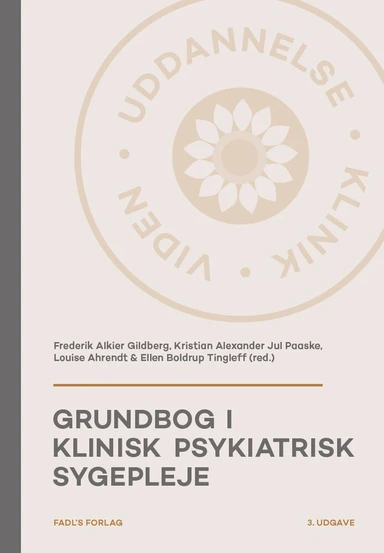 UDDANNELSE • KLINIK • VIDEN •

Frederik Alkier Gildberg, Kristian Alexander Jul Paaske, Louise Ahrendt & Ellen Boldrup Tingleff (red.)

GRUNDBOG I KLINISK PSYKIATRISK SYGEPLEJE

FADL'S FORLAG

3. UDGAVE